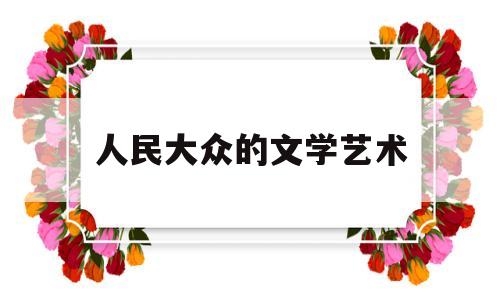 人民大众的文学艺术